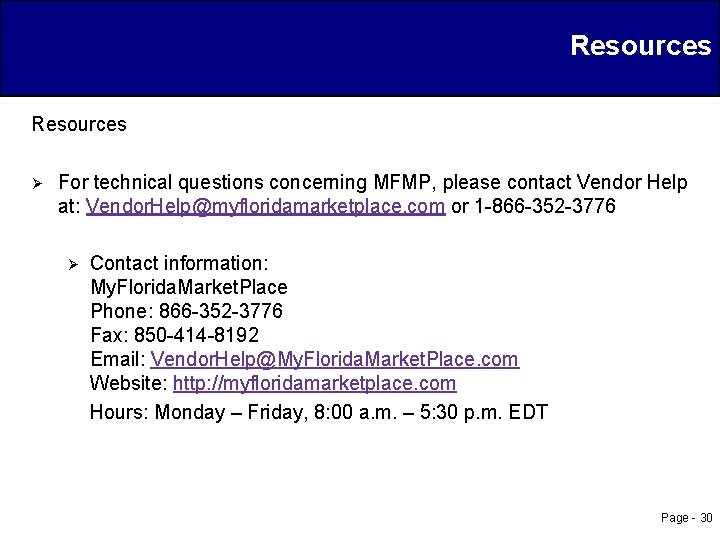 Resources

Resources

➢ For technical questions concerning MFMP, please contact Vendor Help at: VendorHelp@myfloridamarketplace.com or 1-866-352-3776

➢ Contact information:
MyFloridaMarketPlace
Phone: 866-352-3776
Fax: 850-414-8192
Email: VendorHelp@MyFloridaMarketPlace.com
Website: http://myfloridamarketplace.com
Hours: Monday – Friday, 8:00 a.m. – 5:30 p.m. EDT

Page - 30